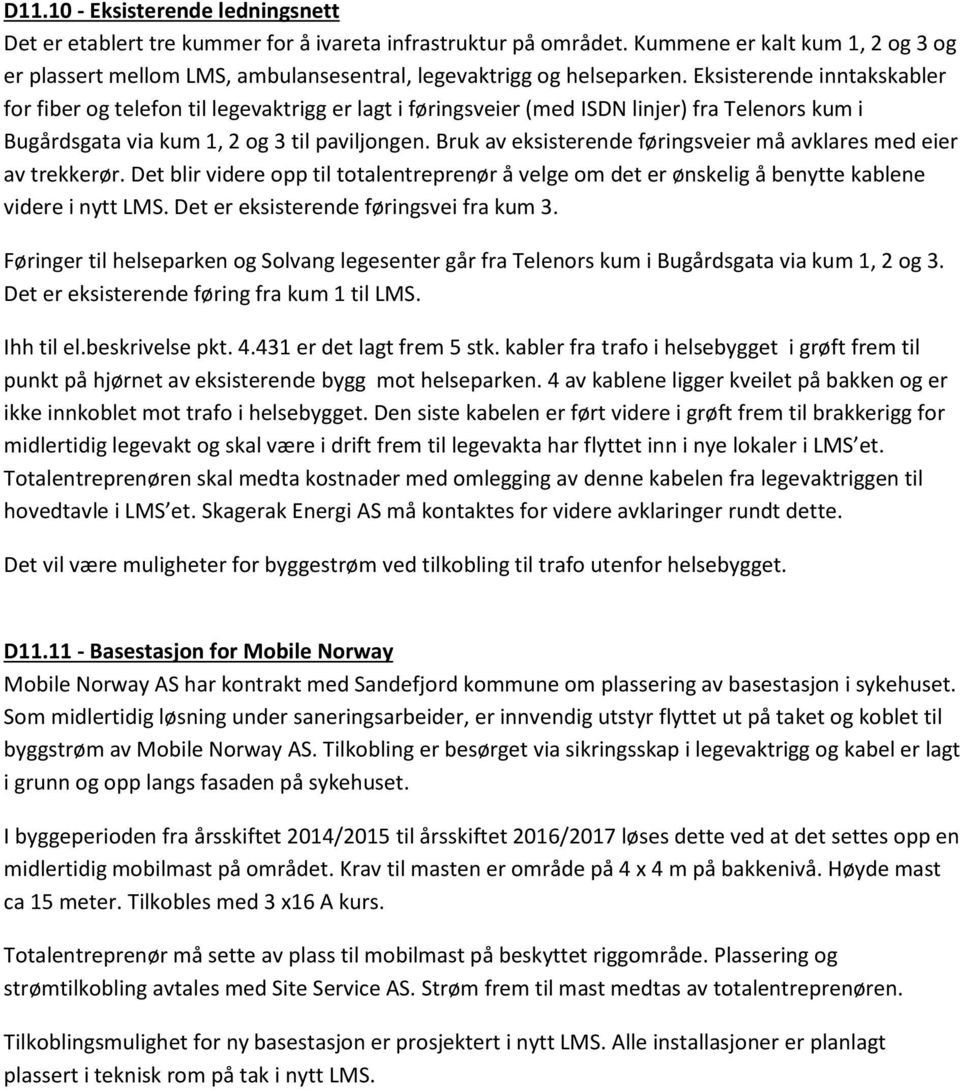 D11.10 - Eksisterende ledningsnett
Det er etablert tre kummer for å ivareta infrastruktur på området. Kummene er kalt kum 1, 2 og 3 og er plassert mellom LMS, ambulansesentral, legevaktrigg og helseparken. Eksisterende inntakskabler for fiber og telefon til legevaktrigg er lagt i føringsveier (med ISDN linjer) fra Telenors kum i Bugårdsgata via kum 1, 2 og 3 til paviljongen. Bruk av eksisterende føringsveier må avklares med eier av trekkerør. Det blir videre opp til totalentreprenør å velge om det er ønskelig å benytte kablene videre i nytt LMS. Det er eksisterende føringsvei fra kum 3.

Føringer til helseparken og Solvang legesenter går fra Telenors kum i Bugårdsgata via kum 1, 2 og 3. Det er eksisterende føring fra kum 1 til LMS.

Ihh til el.beskrivelse pkt. 4.431 er det lagt frem 5 stk. kabler fra trafo i helsebygget i grøft frem til punkt på hjørnet av eksisterende bygg mot helseparken. 4 av kablene ligger kveilet på bakken og er ikke innkoblet mot trafo i helsebygget. Den siste kabelen er ført videre i grøft frem til brakkerigg for midlertidig legevakt og skal være i drift frem til legevakta har flyttet inn i nye lokaler i LMS et. Totalentreprenøren skal medta kostnader med omlegging av denne kabelen fra legevaktriggen til hovedtavle i LMS et. Skagerak Energi AS må kontaktes for videre avklaringer rundt dette.

Det vil være muligheter for byggestrøm ved tilkobling til trafo utenfor helsebygget.

D11.11 - Basestasjon for Mobile Norway
Mobile Norway AS har kontrakt med Sandefjord kommune om plassering av basestasjon i sykehuset. Som midlertidig løsning under saneringsarbeider, er innvendig utstyr flyttet ut på taket og koblet til byggstrøm av Mobile Norway AS. Tilkobling er besørget via sikringsskap i legevaktrigg og kabel er lagt i grunn og opp langs fasaden på sykehuset.

I byggeperioden fra årsskiftet 2014/2015 til årsskiftet 2016/2017 løses dette ved at det settes opp en midlertidig mobilmast på området. Krav til masten er område på 4 x 4 m på bakkenivå. Høyde mast ca 15 meter. Tilkobles med 3 x16 A kurs.

Totalentreprenør må sette av plass til mobilmast på beskyttet riggområde. Plassering og strømtilkobling avtales med Site Service AS. Strøm frem til mast medtas av totalentreprenøren.

Tilkoblingsmulighet for ny basestasjon er prosjektert i nytt LMS. Alle installasjoner er planlagt plassert i teknisk rom på tak i nytt LMS.